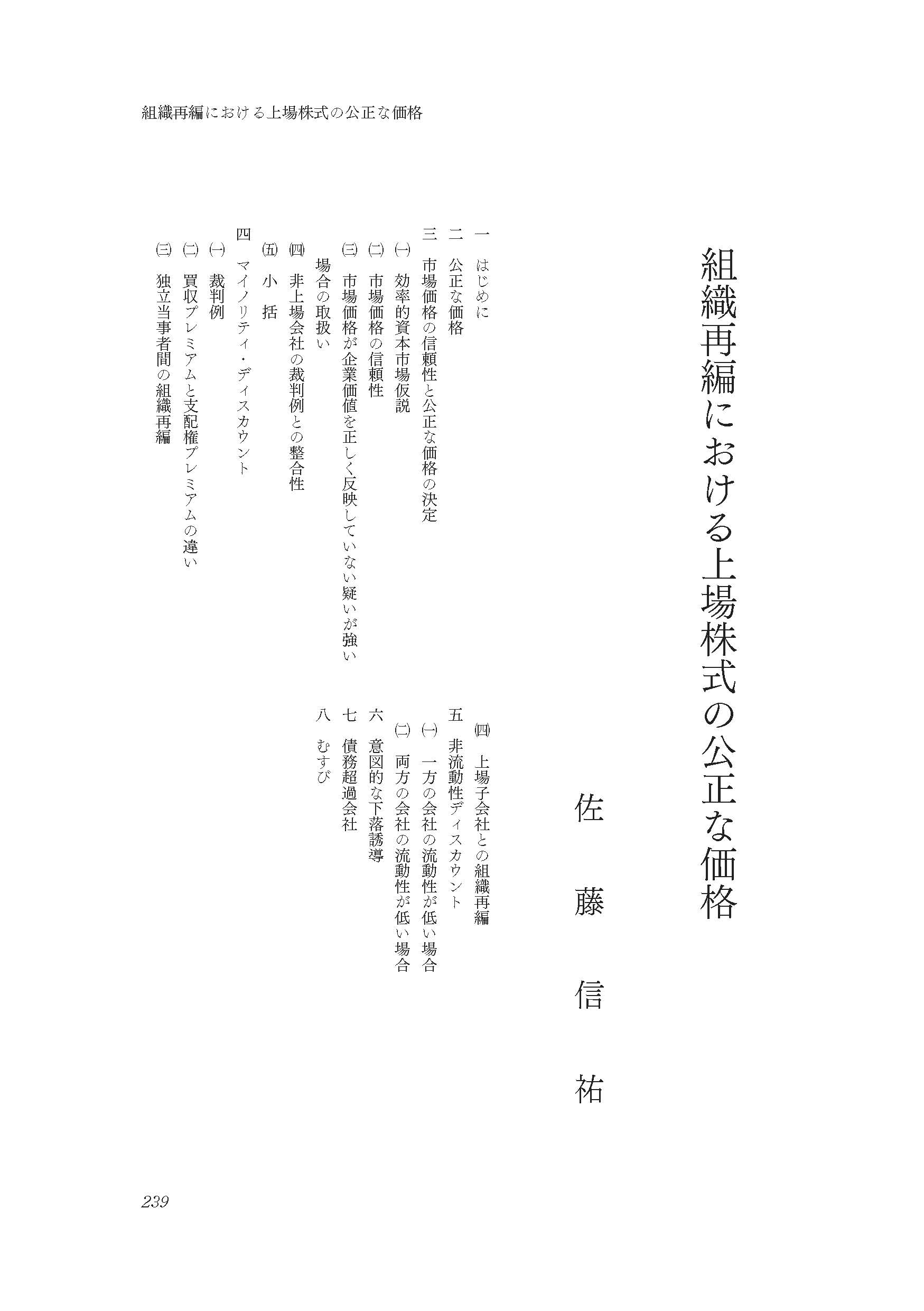 組織再編における上場株式の公正な価格

組織再編における上場株式の公正な価格

佐藤信祐

一　はじめに
二　公正な価格
三　市場価格の信頼性と公正な価格の決定
㈠　効率的資本市場仮説
㈡　市場価格の信頼性
㈢　市場価格が企業価値を正しく反映していない疑いが強い場合の取扱い
㈣　非上場会社の裁判例との整合性
㈤　小括
四　マイノリティ・ディスカウント
㈠　裁判例
㈡　買収プレミアムと支配権プレミアムの違い
㈢　独立当事者間の組織再編
㈣　上場子会社との組織再編
五　非流動性ディスカウント
㈠　一方の会社の流動性が低い場合
㈡　両方の会社の流動性が低い場合
六　意図的な下落誘導
七　債務超過会社
八　むすび

239